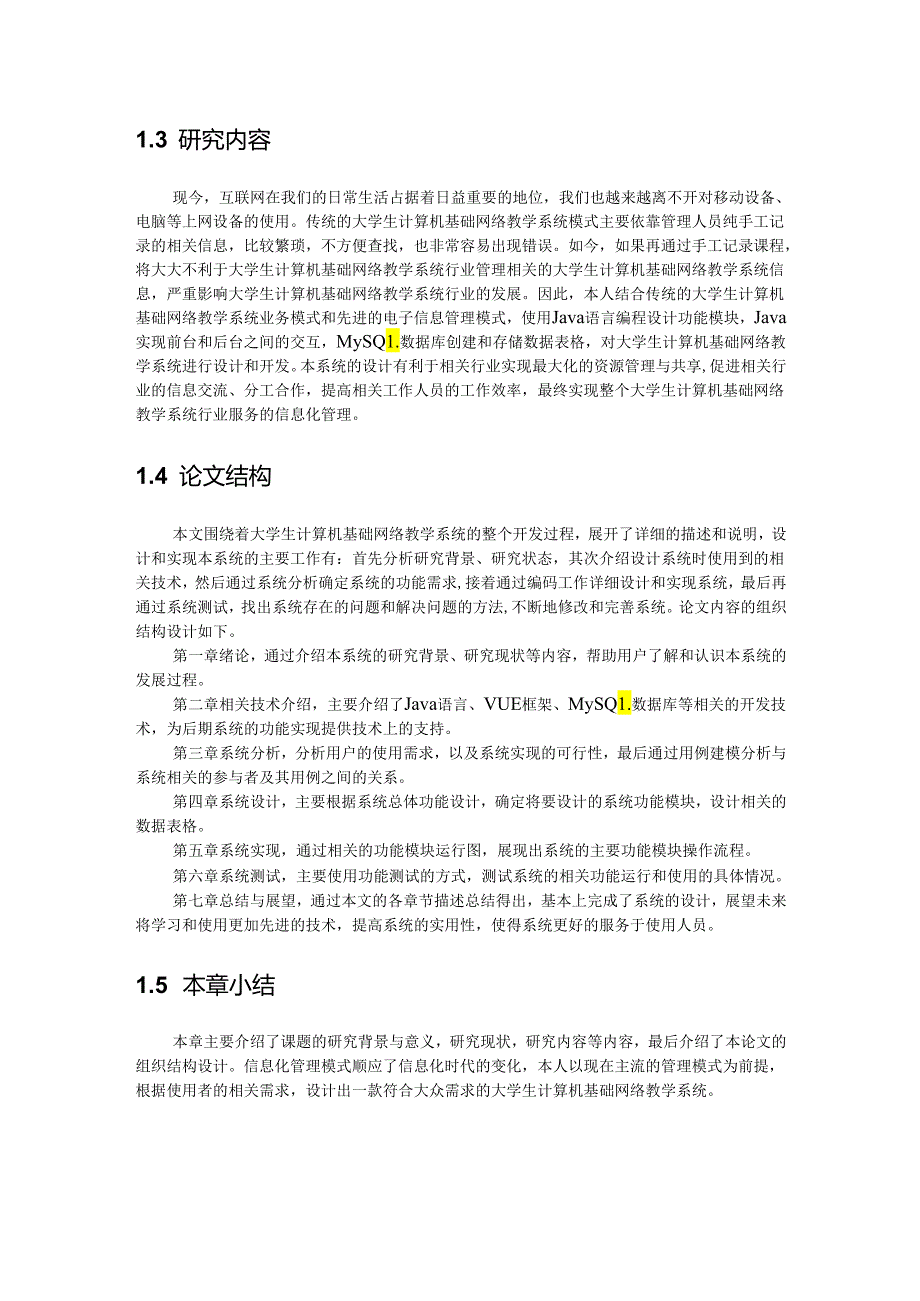 1.3 研究内容

现今，互联网在我们的日常生活占据着日益重要的地位，我们也越来越离不开对移动设备、电脑等上网设备的使用。传统的大学生计算机基础网络教学系统模式主要依靠管理人员纯手工记录的相关信息，比较繁琐，不方便查找，也非常容易出现错误。如今，如果再通过手工记录课程，将大大不利于大学生计算机基础网络教学系统行业管理相关的大学生计算机基础网络教学系统信息，严重影响大学生计算机基础网络教学系统行业的发展。因此，本人结合传统的大学生计算机基础网络教学系统业务模式和先进的电子信息管理模式，使用Java语言编程设计功能模块，Java实现前台和后台之间的交互，MySQ1.数据库创建和存储数据表格，对大学生计算机基础网络教学系统进行设计和开发。本系统的设计有利于相关行业实现最大化的资源管理与共享，促进相关行业的信息交流、分工合作，提高相关工作人员的工作效率，最终实现整个大学生计算机基础网络教学系统行业服务的信息化管理。

1.4 论文结构

本文围绕着大学生计算机基础网络教学系统的整个开发过程，展开了详细的描述和说明，设计和实现本系统的主要工作有：首先分析研究背景、研究状态，其次介绍设计系统时使用到的相关技术，然后通过系统分析确定系统的功能需求，接着通过编码工作详细设计和实现系统，最后再通过系统测试，找出系统存在的问题和解决问题的方法，不断地修改和完善系统。论文内容的组织结构设计如下。

第一章绪论，通过介绍本系统的研究背景、研究现状等内容，帮助用户了解和认识本系统的发展过程。

第二章相关技术介绍，主要介绍了Java语言、VUE框架、MySQ1.数据库等相关的开发技术，为后期系统的功能实现提供技术上的支持。

第三章系统分析，分析用户的使用需求，以及系统实现的可行性，最后通过用例建模分析与系统相关的参与者及其用例之间的关系。

第四章系统设计，主要根据系统总体功能设计，确定将要设计的系统功能模块，设计相关的数据表格。

第五章系统实现，通过相关的功能模块运行图，展现出系统的主要功能模块操作流程。

第六章系统测试，主要使用功能测试的方式，测试系统的相关功能运行和使用的具体情况。

第七章总结与展望，通过本文的各章节描述总结得出，基本上完成了系统的设计，展望未来将学习和使用更加先进的技术，提高系统的实用性，使得系统更好的服务于使用人员。

1.5 本章小结

本章主要介绍了课题的研究背景与意义，研究现状，研究内容等内容，最后介绍了本论文的组织结构设计。信息化管理模式顺应了信息化时代的变化，本人以现在主流的管理模式为前提，根据使用者的相关需求，设计出一款符合大众需求的大学生计算机基础网络教学系统。